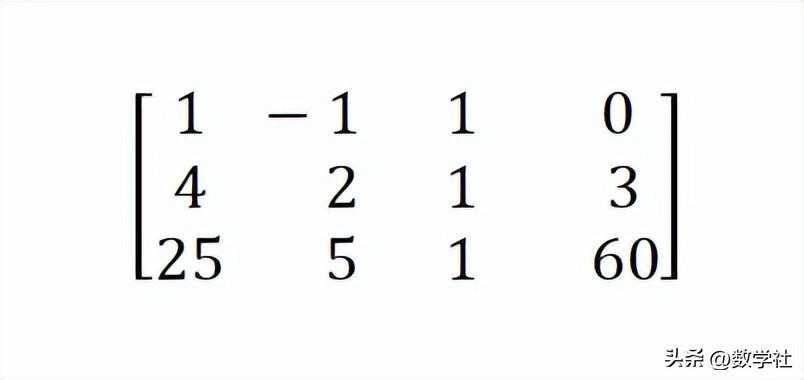 $\begin{bmatrix} 1 & -1 & 1 & 0 \\ 4 & 2 & 1 & 3 \\ 25 & 5 & 1 & 60 \end{bmatrix}$

头条 @数学社